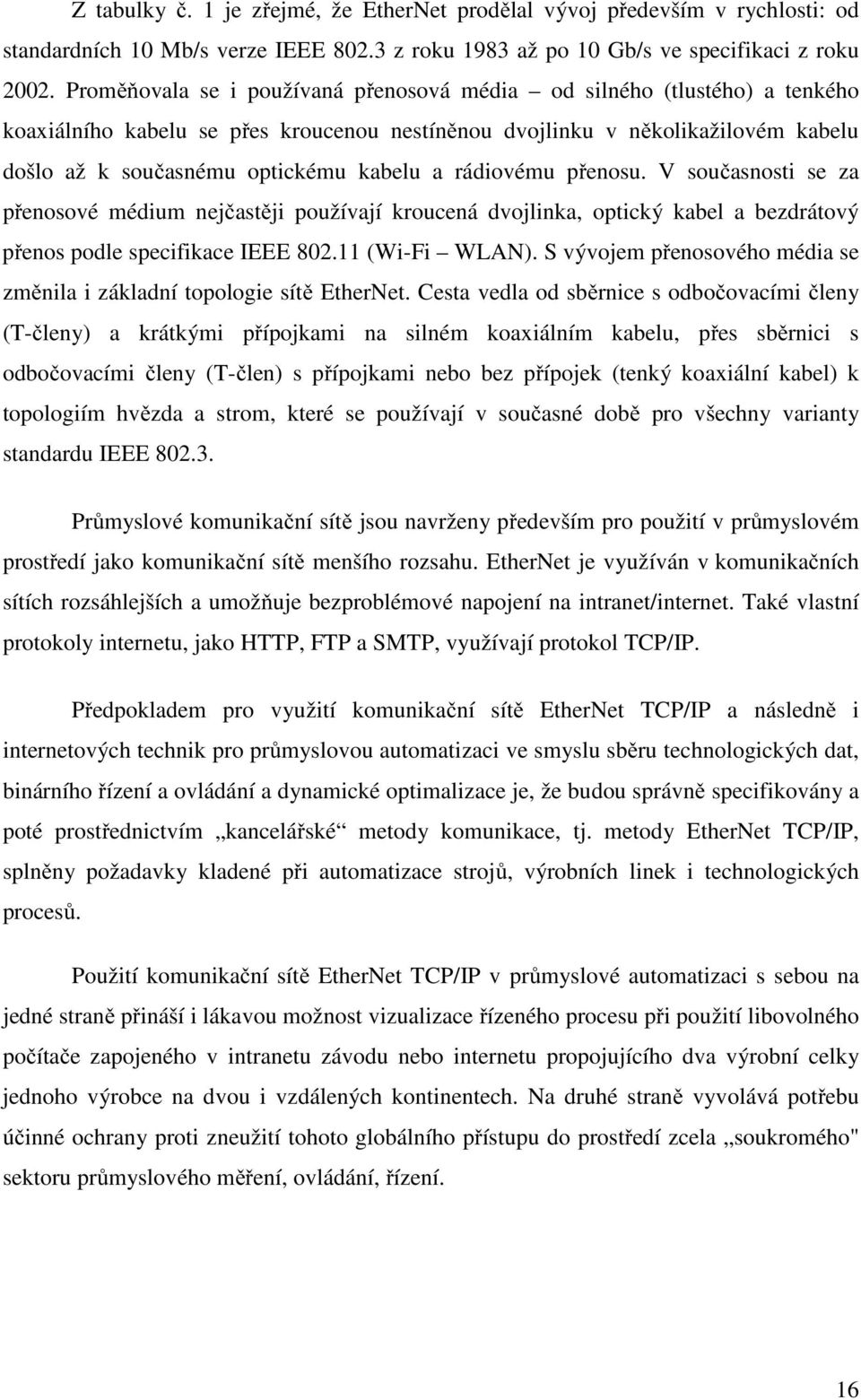 Z tabulky č. 1 je zřejmé, že EtherNet prodělal vývoj především v rychlosti: od standardních 10 Mb/s verze IEEE 802.3 z roku 1983 až po 10 Gb/s ve specifikaci z roku 2002. Proměňovala se i používaná přenosová média – od silného (tlustého) a tenkého koaxiálního kabelu se přes kroucenou nestíněnou dvojlinku v několikažilovém kabelu došlo až k současnému optickému kabelu a rádiovému přenosu. V současnosti se za přenosové médium nejčastěji používají kroucená dvojlinka, optický kabel a bezdrátový přenos podle specifikace IEEE 802.11 (Wi-Fi – WLAN). S vývojem přenosového média se změnila i základní topologie sítě EtherNet. Cesta vedla od sběrnice s odbočovacími členy (T-členy) a krátkými přípojkami na silném koaxiálním kabelu, přes sběrnici s odbočovacími členy (T-člen) s přípojkami nebo bez přípojek (tenký koaxiální kabel) k topologiím hvězda a strom, které se používají v současné době pro všechny varianty standardu IEEE 802.3.

Průmyslové komunikační sítě jsou navrženy především pro použití v průmyslovém prostředí jako komunikační sítě menšího rozsahu. EtherNet je využíván v komunikačních sítích rozsáhlejších a umožňuje bezproblémové napojení na intranet/internet. Také vlastní protokoly internetu, jako HTTP, FTP a SMTP, využívají protokol TCP/IP.

Předpokladem pro využití komunikační sítě EtherNet TCP/IP a následně i internetových technik pro průmyslovou automatizaci ve smyslu sběru technologických dat, binárního řízení a ovládání a dynamické optimalizace je, že budou správně specifikovány a poté prostřednictvím „kancelářské“ metody komunikace, tj. metody EtherNet TCP/IP, splněny požadavky kladené při automatizace strojů, výrobních linek i technologických procesů.

Použití komunikační sítě EtherNet TCP/IP v průmyslové automatizaci s sebou na jedné straně přináší i lákavou možnost vizualizace řízeného procesu při použití libovolného počítače zapojeného v intranetu závodu nebo internetu propojujícího dva výrobní celky jednoho výrobce na dvou i vzdálených kontinentech. Na druhé straně vyvolává potřebu účinné ochrany proti zneužití tohoto globálního přístupu do prostředí zcela „soukromého" sektoru průmyslového měření, ovládání, řízení.

16